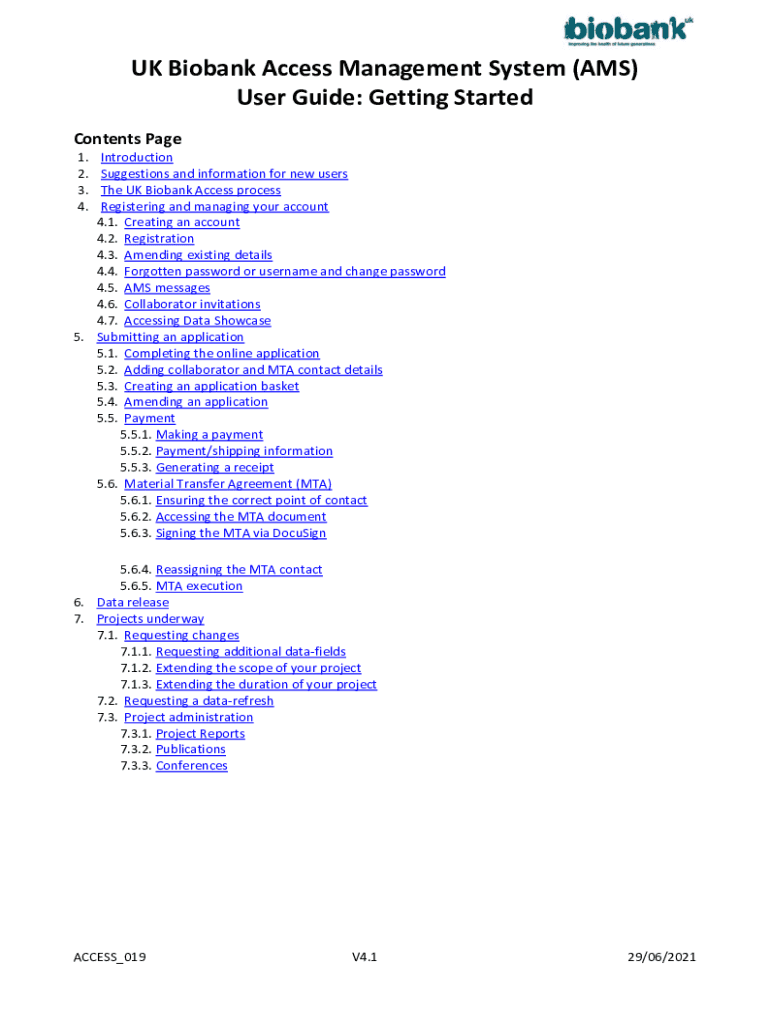 biobank uk
Improving the health of future generations

UK Biobank Access Management System (AMS)
User Guide: Getting Started

Contents Page
1. Introduction
2. Suggestions and information for new users
3. The UK Biobank Access process
4. Registering and managing your account
4.1. Creating an account
4.2. Registration
4.3. Amending existing details
4.4. Forgotten password or username and change password
4.5. AMS messages
4.6. Collaborator invitations
4.7. Accessing Data Showcase
5. Submitting an application
5.1. Completing the online application
5.2. Adding collaborator and MTA contact details
5.3. Creating an application basket
5.4. Amending an application
5.5. Payment
5.5.1. Making a payment
5.5.2. Payment/shipping information
5.5.3. Generating a receipt
5.6. Material Transfer Agreement (MTA)
5.6.1. Ensuring the correct point of contact
5.6.2. Accessing the MTA document
5.6.3. Signing the MTA via DocuSign

5.6.4. Reassigning the MTA contact
5.6.5. MTA execution
6. Data release
7. Projects underway
7.1. Requesting changes
7.1.1. Requesting additional data-fields
7.1.2. Extending the scope of your project
7.1.3. Extending the duration of your project
7.2. Requesting a data-refresh
7.3. Project administration
7.3.1. Project Reports
7.3.2. Publications
7.3.3. Conferences

ACCESS_019 V4.1 29/06/2021